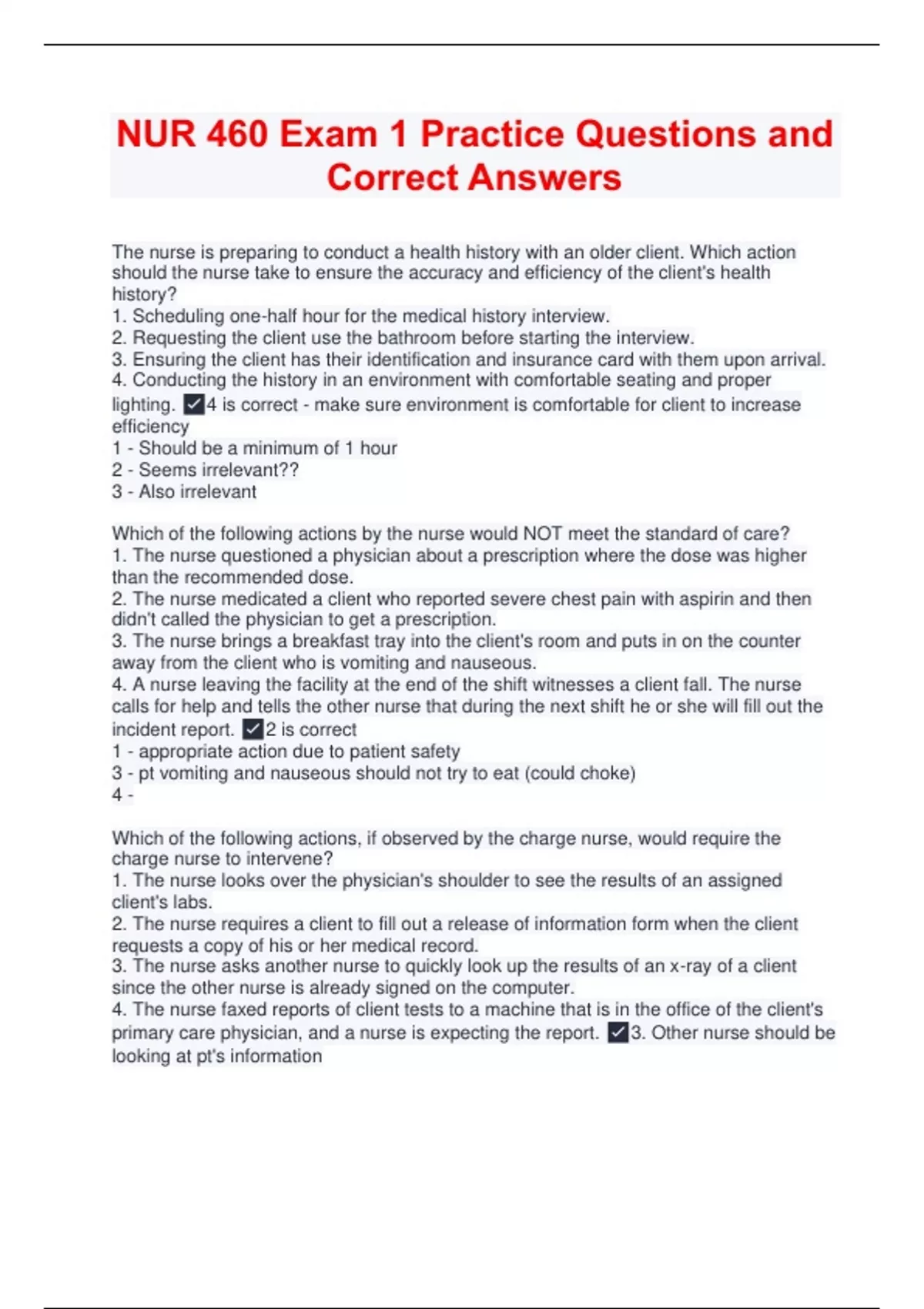 NUR 460 Exam 1 Practice Questions and Correct Answers

The nurse is preparing to conduct a health history with an older client. Which action should the nurse take to ensure the accuracy and efficiency of the client's health history?
1. Scheduling one-half hour for the medical history interview.
2. Requesting the client use the bathroom before starting the interview.
3. Ensuring the client has their identification and insurance card with them upon arrival.
4. Conducting the history in an environment with comfortable seating and proper lighting. ✓4 is correct - make sure environment is comfortable for client to increase efficiency
1 - Should be a minimum of 1 hour
2 - Seems irrelevant??
3 - Also irrelevant

Which of the following actions by the nurse would NOT meet the standard of care?
1. The nurse questioned a physician about a prescription where the dose was higher than the recommended dose.
2. The nurse medicated a client who reported severe chest pain with aspirin and then didn't called the physician to get a prescription.
3. The nurse brings a breakfast tray into the client's room and puts in on the counter away from the client who is vomiting and nauseous.
4. A nurse leaving the facility at the end of the shift witnesses a client fall. The nurse calls for help and tells the other nurse that during the next shift he or she will fill out the incident report. ✓2 is correct
1 - appropriate action due to patient safety
3 - pt vomiting and nauseous should not try to eat (could choke)
4 -

Which of the following actions, if observed by the charge nurse, would require the charge nurse to intervene?
1. The nurse looks over the physician's shoulder to see the results of an assigned client's labs.
2. The nurse requires a client to fill out a release of information form when the client requests a copy of his or her medical record.
3. The nurse asks another nurse to quickly look up the results of an x-ray of a client since the other nurse is already signed on the computer.
4. The nurse faxed reports of client tests to a machine that is in the office of the client's primary care physician, and a nurse is expecting the report. ✓3. Other nurse should be looking at pt's information